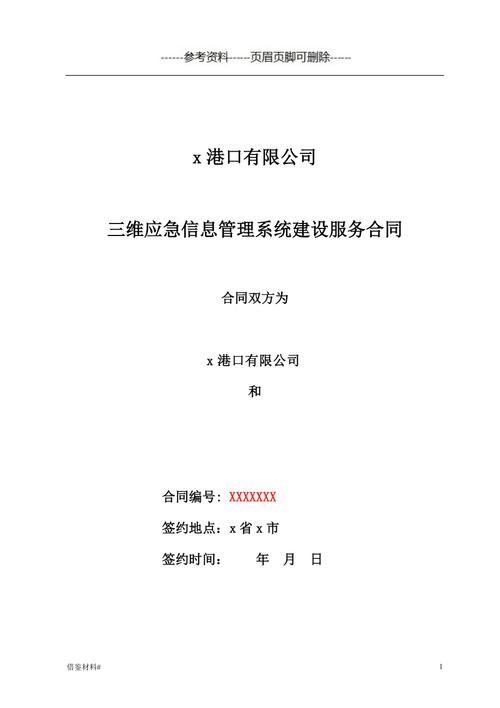 ------参考资料------页眉页脚可删除------

x 港口有限公司

三维应急信息管理系统建设服务合同

合同双方为

x 港口有限公司

和

合同编号：XXXXXXX

签约地点：x 省 x 市

签约时间：　　年　月　日

借鉴材料#

1